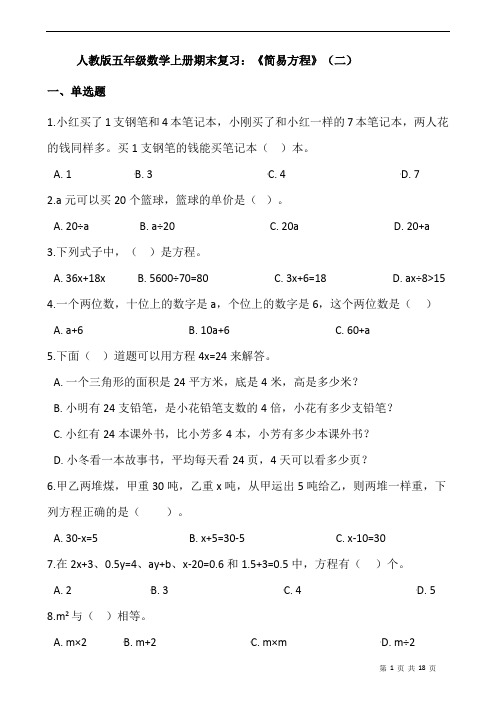 人教版五年级数学上册期末复习：《简易方程》（二）

一、单选题

1.小红买了 1 支钢笔和 4 本笔记本，小刚买了和小红一样的 7 本笔记本，两人花的钱同样多。买 1 支钢笔的钱能买笔记本（ ）本。

A. 1　　B. 3　　C. 4　　D. 7

2.a 元可以买 20 个篮球，篮球的单价是（ ）。

A. 20÷a　　B. a÷20　　C. 20a　　D. 20+a

3.下列式子中，（ ）是方程。

A. 36x+18x　　B. 5600÷70=80　　C. 3x+6=18　　D. ax÷8>15

4.一个两位数，十位上的数字是 a，个位上的数字是 6，这个两位数是（ ）

A. a+6　　B. 10a+6　　C. 60+a

5.下面（ ）道题可以用方程 4x=24 来解答。

A. 一个三角形的面积是 24 平方米，底是 4 米，高是多少米？

B. 小明有 24 支铅笔，是小花铅笔支数的 4 倍，小花有多少支铅笔？

C. 小红有 24 本课外书，比小芳多 4 本，小芳有多少本课外书？

D. 小冬看一本故事书，平均每天看 24 页，4 天可以看多少页？

6.甲乙两堆煤，甲重 30 吨，乙重 x 吨，从甲运出 5 吨给乙，则两堆一样重，下列方程正确的是（ ）。

A. 30-x=5　　B. x+5=30-5　　C. x-10=30

7.在 2x+3、0.5y=4、ay+b、x-20=0.6 和 1.5+3=0.5 中，方程有（ ）个。

A. 2　　B. 3　　C. 4　　D. 5

8.m² 与（ ）相等。

A. m×2　　B. m+2　　C. m×m　　D. m÷2

第 1 页 共 18 页